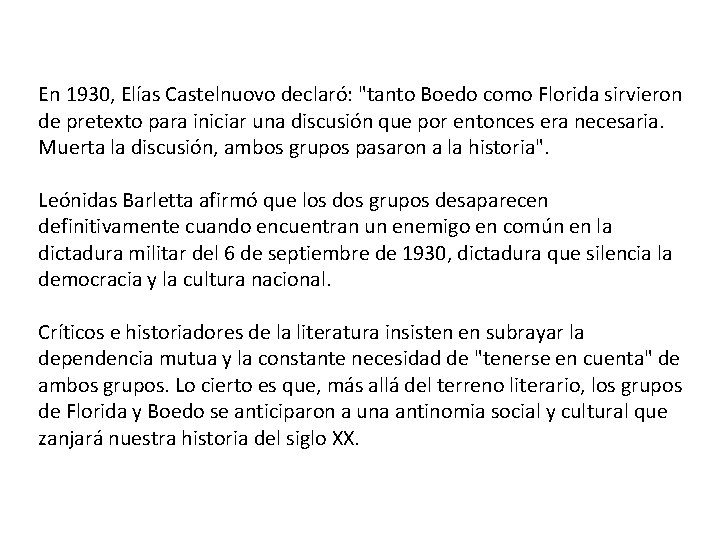 En 1930, Elías Castelnuovo declaró: "tanto Boedo como Florida sirvieron de pretexto para iniciar una discusión que por entonces era necesaria. Muerta la discusión, ambos grupos pasaron a la historia".

Leónidas Barletta afirmó que los dos grupos desaparecen definitivamente cuando encuentran un enemigo en común en la dictadura militar del 6 de septiembre de 1930, dictadura que silencia la democracia y la cultura nacional.

Críticos e historiadores de la literatura insisten en subrayar la dependencia mutua y la constante necesidad de "tenerse en cuenta" de ambos grupos. Lo cierto es que, más allá del terreno literario, los grupos de Florida y Boedo se anticiparon a una antinomia social y cultural que zanjará nuestra historia del siglo XX.